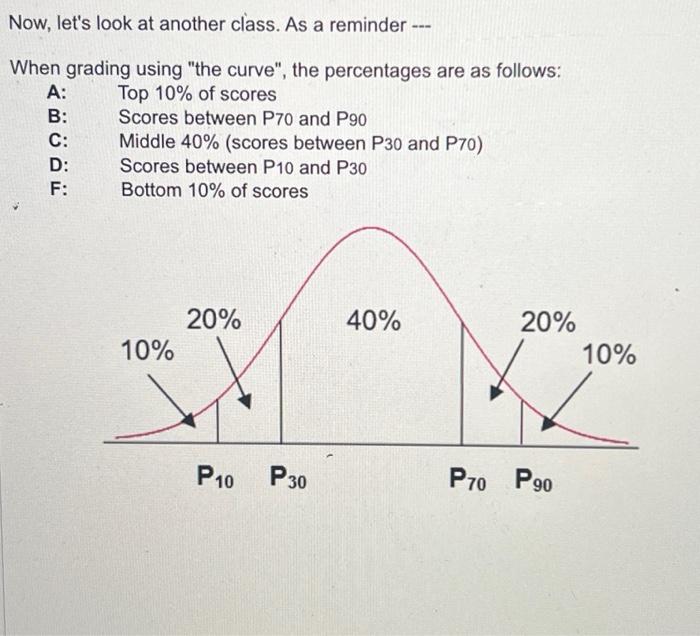 Now, let's look at another class. As a reminder ---

When grading using "the curve", the percentages are as follows:
A: Top 10% of scores
B: Scores between P70 and P90
C: Middle 40% (scores between P30 and P70)
D: Scores between P10 and P30
F: Bottom 10% of scores

10%
20%
40%
20%
10%
$P_{10}$ $P_{30}$ $P_{70}$ $P_{90}$